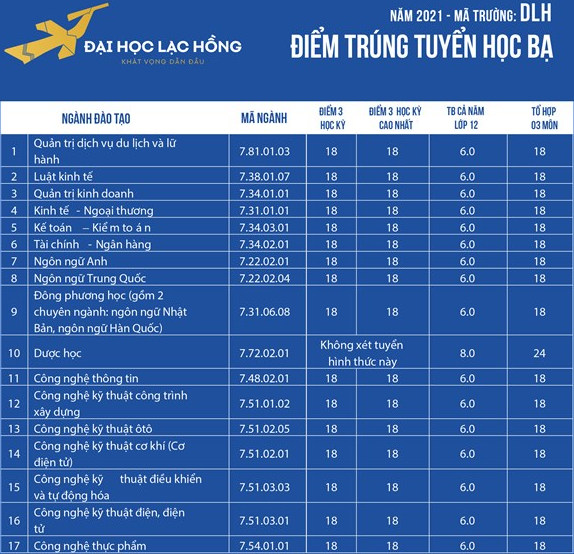 ĐẠI HỌC LẠC HỒNG
KHÁT VỌNG DẪN ĐẦU

NĂM 2021 - MÃ TRƯỜNG: DLH
ĐIỂM TRÚNG TUYỂN HỌC BẠ

| | NGÀNH ĐÀO TẠO | MÃ NGÀNH | ĐIỂM 3 HỌC KỲ | ĐIỂM 3 HỌC KỲ CAO NHẤT | TB CẢ NĂM LỚP 12 | TỔ HỢP 03 MÔN |
|---|---|---|---|---|---|---|
| 1 | Quản trị dịch vụ du lịch và lữ hành | 7.81.01.03 | 18 | 18 | 6.0 | 18 |
| 2 | Luật kinh tế | 7.38.01.07 | 18 | 18 | 6.0 | 18 |
| 3 | Quản trị kinh doanh | 7.34.01.01 | 18 | 18 | 6.0 | 18 |
| 4 | Kinh tế - Ngoại thương | 7.31.01.01 | 18 | 18 | 6.0 | 18 |
| 5 | Kế toán – Kiể m to á n | 7.34.03.01 | 18 | 18 | 6.0 | 18 |
| 6 | Tài chính - Ngân hàng | 7.34.02.01 | 18 | 18 | 6.0 | 18 |
| 7 | Ngôn ngữ Anh | 7.22.02.01 | 18 | 18 | 6.0 | 18 |
| 8 | Ngôn ngữ Trung Quốc | 7.22.02.04 | 18 | 18 | 6.0 | 18 |
| 9 | Đông phương học (gồm 2 chuyên ngành: ngôn ngữ Nhật Bản, ngôn ngữ Hàn Quốc) | 7.31.06.08 | 18 | 18 | 6.0 | 18 |
| 10 | Dược học | 7.72.02.01 | Không xét tuyển hình thức này | | 8.0 | 24 |
| 11 | Công nghệ thông tin | 7.48.02.01 | 18 | 18 | 6.0 | 18 |
| 12 | Công nghệ kỹ thuật công trình xây dựng | 7.51.01.02 | 18 | 18 | 6.0 | 18 |
| 13 | Công nghệ kỹ thuật ôtô | 7.51.02.05 | 18 | 18 | 6.0 | 18 |
| 14 | Công nghệ kỹ thuật cơ khí (Cơ điện tử) | 7.51.02.01 | 18 | 18 | 6.0 | 18 |
| 15 | Công nghệ kỹ thuật điều khiển và tự động hóa | 7.51.03.03 | 18 | 18 | 6.0 | 18 |
| 16 | Công nghệ kỹ thuật điện, điện tử | 7.51.03.01 | 18 | 18 | 6.0 | 18 |
| 17 | Công nghệ thực phẩm | 7.54.01.01 | 18 | 18 | 6.0 | 18 |